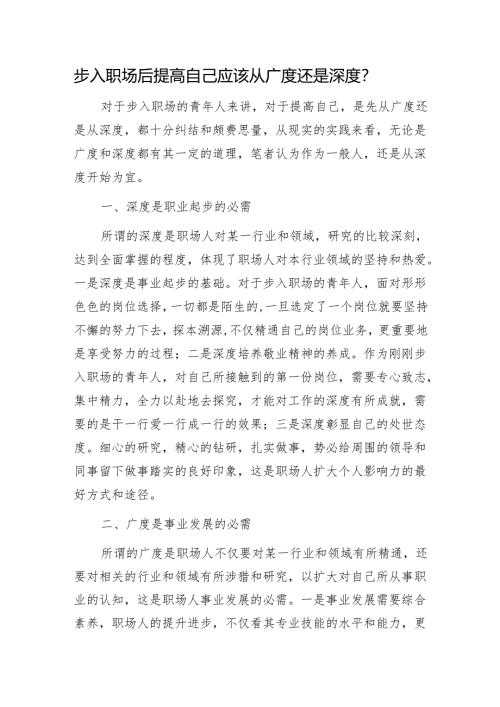 步入职场后提高自己应该从广度还是深度?

对于步入职场的青年人来讲，对于提高自己，是先从广度还是从深度，都十分纠结和颇费思量，从现实的实践来看，无论是广度和深度都有其一定的道理，笔者认为作为一般人，还是从深度开始为宜。

一、深度是职业起步的必需

所谓的深度是职场人对某一行业和领域，研究的比较深刻，达到全面掌握的程度，体现了职场人对本行业领域的坚持和热爱。一是深度是事业起步的基础。对于步入职场的青年人，面对形形色色的岗位选择，一切都是陌生的,一旦选定了一个岗位就要坚持不懈的努力下去，探本溯源，不仅精通自己的岗位业务，更重要地是享受努力的过程；二是深度培养敬业精神的养成。作为刚刚步入职场的青年人，对自己所接触到的第一份岗位，需要专心致志，集中精力，全力以赴地去探究，才能对工作的深度有所成就，需要的是干一行爱一行成一行的效果；三是深度彰显自己的处世态度。细心的研究，精心的钻研，扎实做事，势必给周围的领导和同事留下做事踏实的良好印象，这是职场人扩大个人影响力的最好方式和途径。

二、广度是事业发展的必需

所谓的广度是职场人不仅要对某一行业和领域有所精通，还要对相关的行业和领域有所涉猎和研究，以扩大对自己所从事职业的认知，这是职场人事业发展的必需。一是事业发展需要综合素养，职场人的提升进步，不仅看其专业技能的水平和能力，更